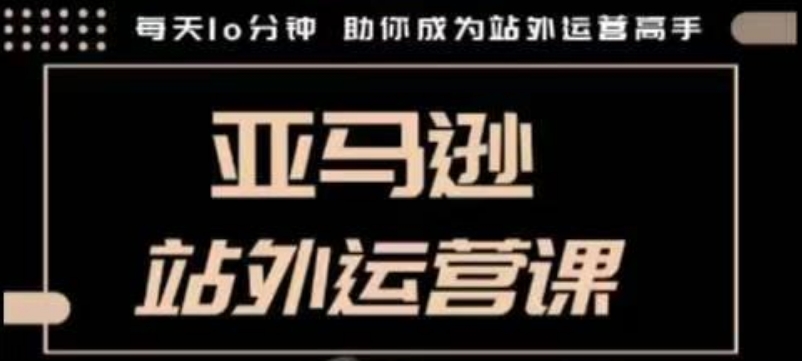 每天10分钟 助你成为站外运营高手

亚马逊

站外运营课